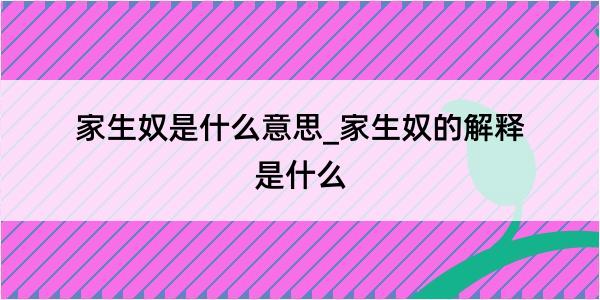 家生奴是什么意思_家生奴的解释是什么